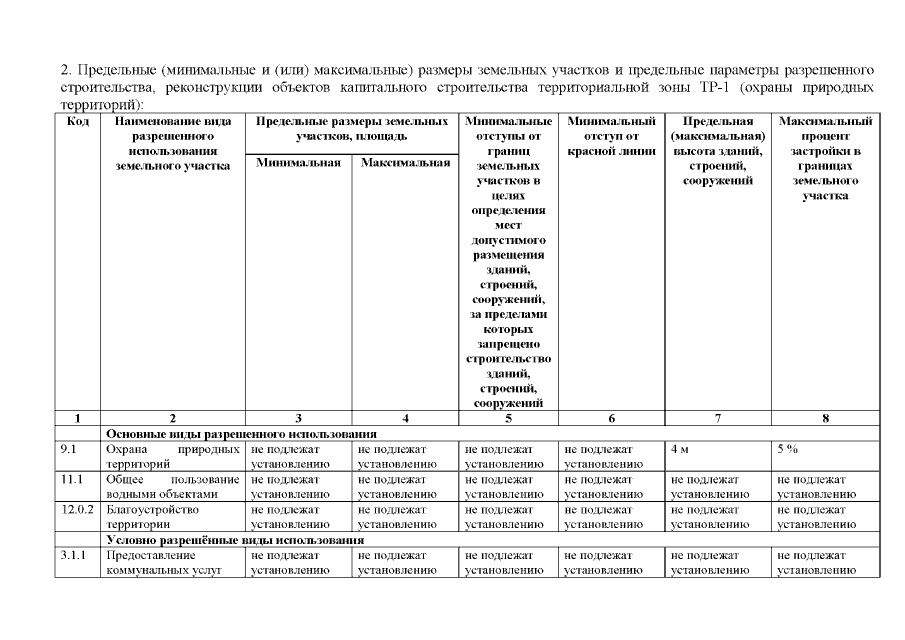 2. Предельные (минимальные и (или) максимальные) размеры земельных участков и предельные параметры разрешенного строительства, реконструкции объектов капитального строительства территориальной зоны ТР-1 (охраны природных территорий):

| Код | Наименование вида разрешенного использования земельного участка | Предельные размеры земельных участков, площадь: Минимальная | Предельные размеры земельных участков, площадь: Максимальная | Минимальные отступы от границ земельных участков в целях определения мест допустимого размещения зданий, строений, сооружений, за пределами которых запрещено строительство зданий, строений, сооружений | Минимальный отступ от красной линии | Предельная (максимальная) высота зданий, строений, сооружений | Максимальный процент застройки в границах земельного участка |
|---|---|---|---|---|---|---|---|
| 1 | 2 | 3 | 4 | 5 | 6 | 7 | 8 |
| | Основные виды разрешенного использования | | | | | | |
| 9.1 | Охрана природных территорий | не подлежат установлению | не подлежат установлению | не подлежат установлению | не подлежат установлению | 4 м | 5 % |
| 11.1 | Общее пользование водными объектами | не подлежат установлению | не подлежат установлению | не подлежат установлению | не подлежат установлению | не подлежат установлению | не подлежат установлению |
| 12.0.2 | Благоустройство территории | не подлежат установлению | не подлежат установлению | не подлежат установлению | не подлежат установлению | не подлежат установлению | не подлежат установлению |
| | Условно разрешённые виды использования | | | | | | |
| 3.1.1 | Предоставление коммунальных услуг | не подлежат установлению | не подлежат установлению | не подлежат установлению | не подлежат установлению | не подлежат установлению | не подлежат установлению |